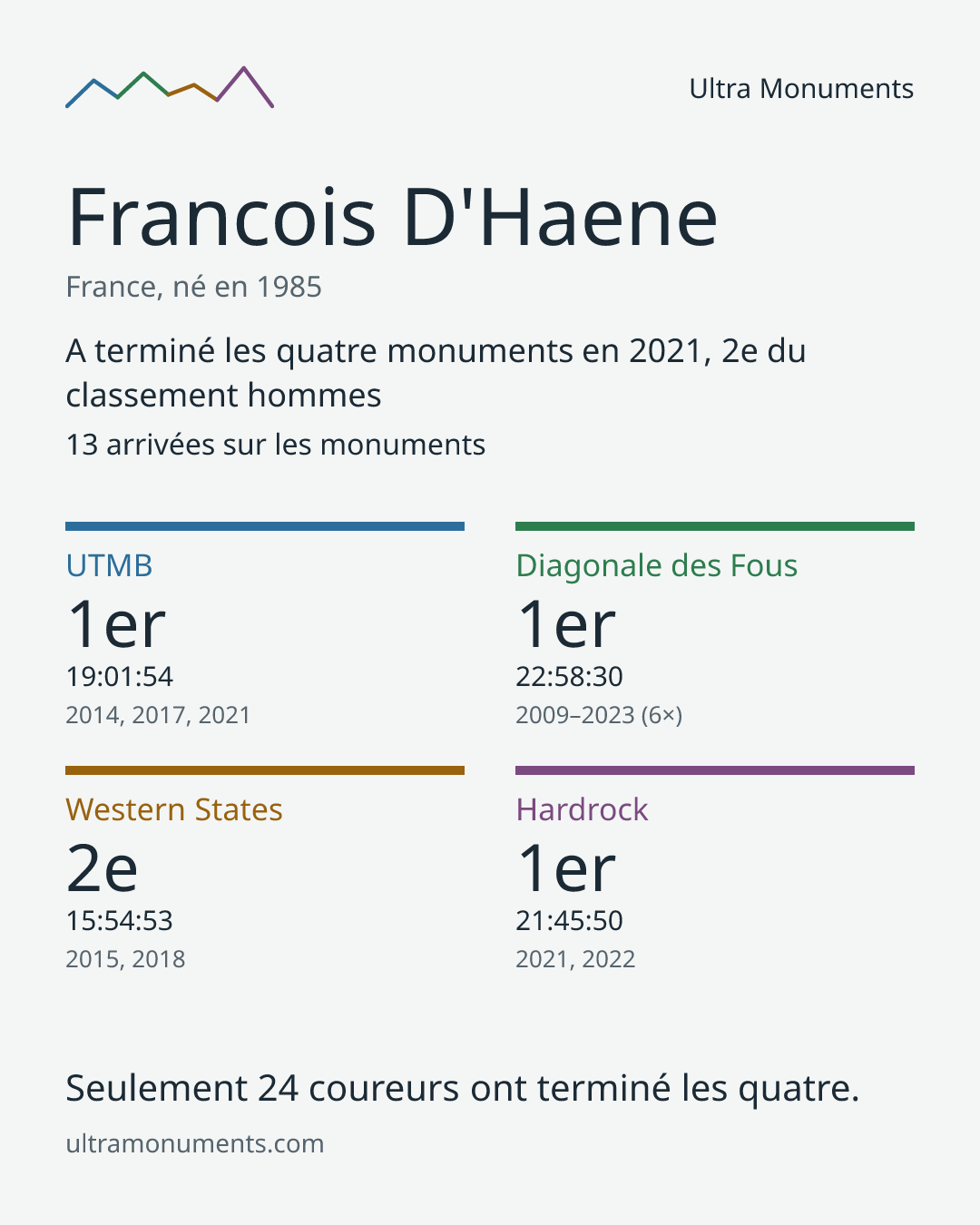 Ultra Monuments

Francois D'Haene

France, né en 1985

A terminé les quatre monuments en 2021, 2e du classement hommes

13 arrivées sur les monuments

UTMB
1er
19:01:54
2014, 2017, 2021

Diagonale des Fous
1er
22:58:30
2009–2023 (6×)

Western States
2e
15:54:53
2015, 2018

Hardrock
1er
21:45:50
2021, 2022

Seulement 24 coureurs ont terminé les quatre.

ultramonuments.com